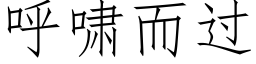 呼啸而过